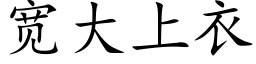 宽大上衣